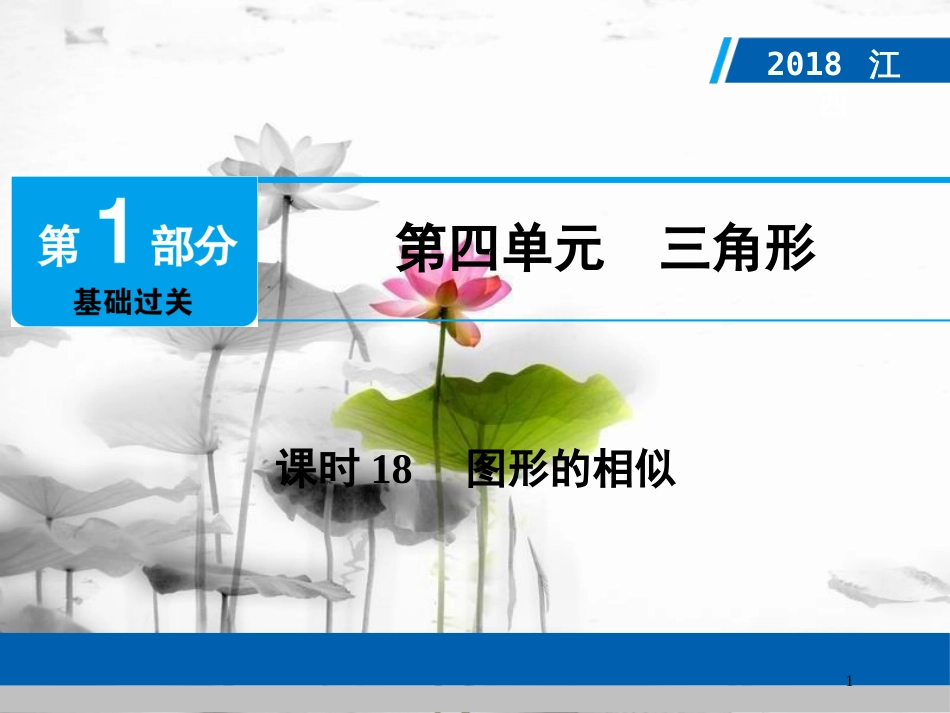 2018 江

第 1 部分
基础过关

第四单元　三角形

课时 18　图形的相似

1